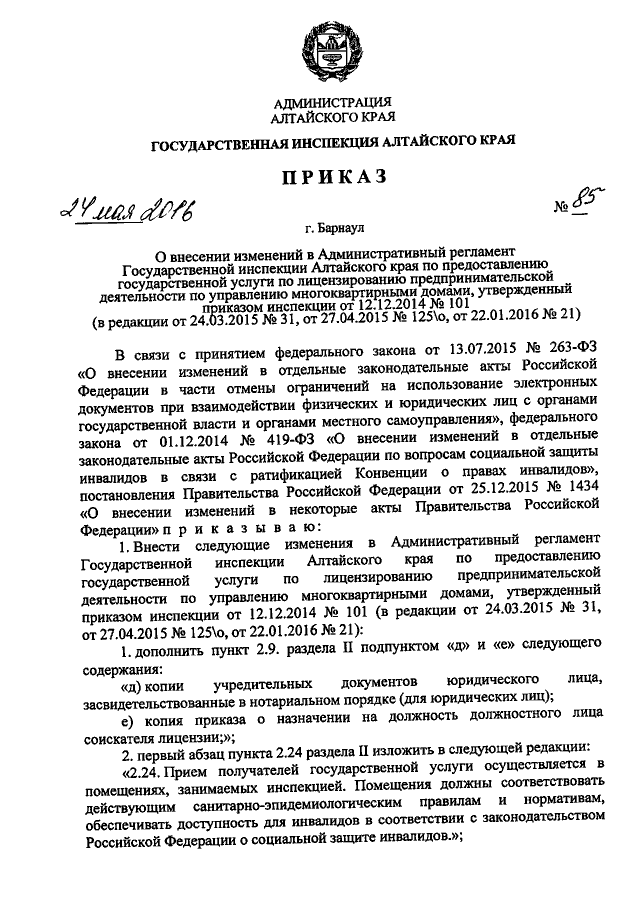 АДМИНИСТРАЦИЯ
АЛТАЙСКОГО КРАЯ

ГОСУДАРСТВЕННАЯ ИНСПЕКЦИЯ АЛТАЙСКОГО КРАЯ

ПРИКАЗ

24 мая 2016 № 85

г. Барнаул

О внесении изменений в Административный регламент Государственной инспекции Алтайского края по предоставлению государственной услуги по лицензированию предпринимательской деятельности по управлению многоквартирными домами, утвержденный приказом инспекции от 12.12.2014 № 101 (в редакции от 24.03.2015 № 31, от 27.04.2015 № 125\о, от 22.01.2016 № 21)

В связи с принятием федерального закона от 13.07.2015 № 263-ФЗ «О внесении изменений в отдельные законодательные акты Российской Федерации в части отмены ограничений на использование электронных документов при взаимодействии физических и юридических лиц с органами государственной власти и органами местного самоуправления», федерального закона от 01.12.2014 № 419-ФЗ «О внесении изменений в отдельные законодательные акты Российской Федерации по вопросам социальной защиты инвалидов в связи с ратификацией Конвенции о правах инвалидов», постановления Правительства Российской Федерации от 25.12.2015 № 1434 «О внесении изменений в некоторые акты Правительства Российской Федерации» п р и к а з ы в а ю:

1. Внести следующие изменения в Административный регламент Государственной инспекции Алтайского края по предоставлению государственной услуги по лицензированию предпринимательской деятельности по управлению многоквартирными домами, утвержденный приказом инспекции от 12.12.2014 № 101 (в редакции от 24.03.2015 № 31, от 27.04.2015 № 125\о, от 22.01.2016 № 21):

1. дополнить пункт 2.9. раздела II подпунктом «д» и «е» следующего содержания:

«д) копии учредительных документов юридического лица, засвидетельствованные в нотариальном порядке (для юридических лиц);

е) копия приказа о назначении на должность должностного лица соискателя лицензии;»;

2. первый абзац пункта 2.24 раздела II изложить в следующей редакции:

«2.24. Прием получателей государственной услуги осуществляется в помещениях, занимаемых инспекцией. Помещения должны соответствовать действующим санитарно-эпидемиологическим правилам и нормативам, обеспечивать доступность для инвалидов в соответствии с законодательством Российской Федерации о социальной защите инвалидов.»;